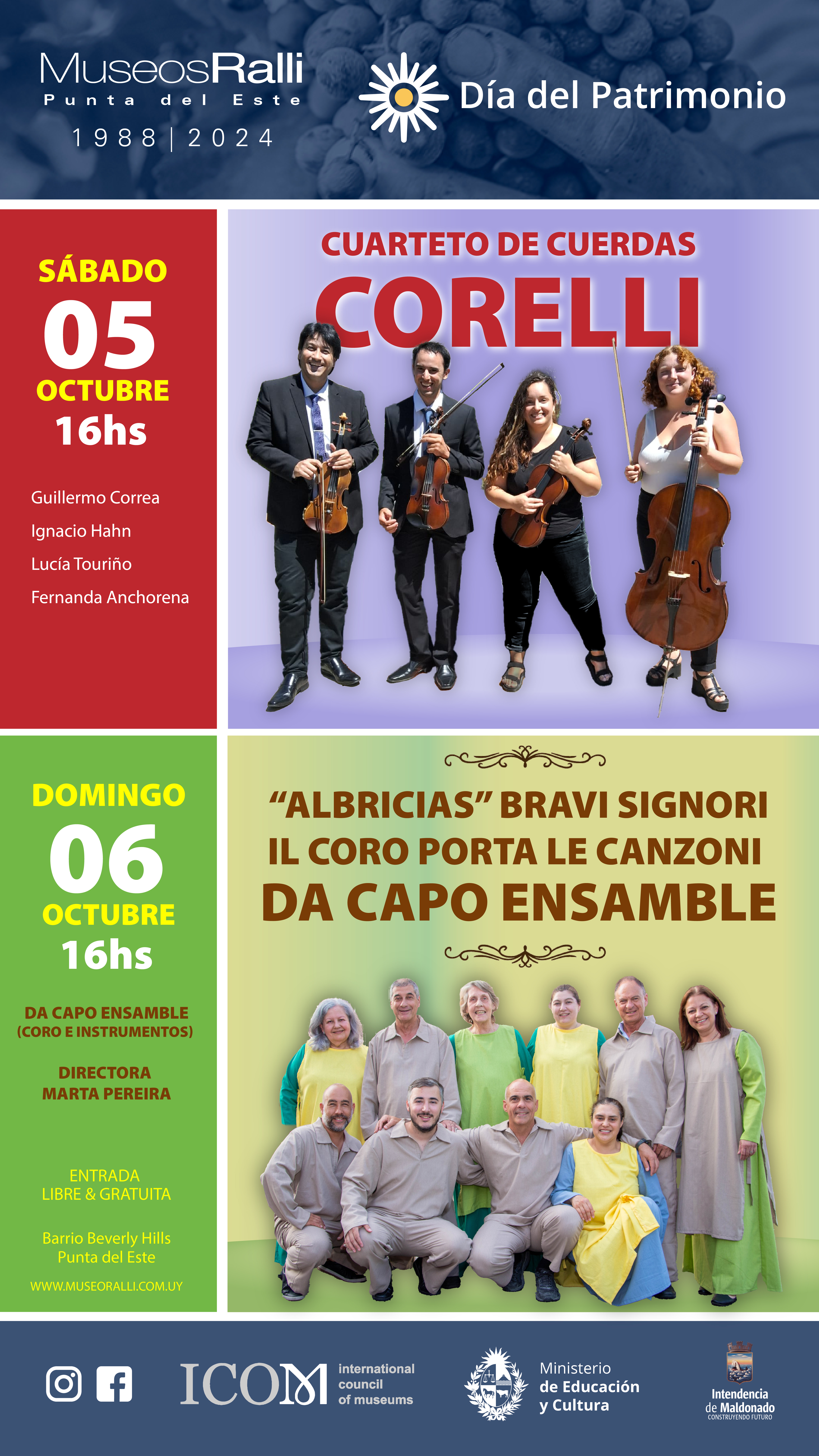 MuseosRalli
Punta del Este
1988 | 2024

Día del Patrimonio

SÁBADO
05
OCTUBRE
16hs

Guillermo Correa
Ignacio Hahn
Lucía Touriño
Fernanda Anchorena

CUARTETO DE CUERDAS
CORELLI

DOMINGO
06
OCTUBRE
16hs

DA CAPO ENSAMBLE
(CORO E INSTRUMENTOS)

DIRECTORA
MARTA PEREIRA

ENTRADA
LIBRE & GRATUITA

Barrio Beverly Hills
Punta del Este

WWW.MUSEORALLI.COM.UY

"ALBRICIAS" BRAVI SIGNORI
IL CORO PORTA LE CANZONI
DA CAPO ENSAMBLE

ICOM international council of museums

Ministerio
de Educación
y Cultura

Intendencia
de Maldonado
CONSTRUYENDO FUTURO